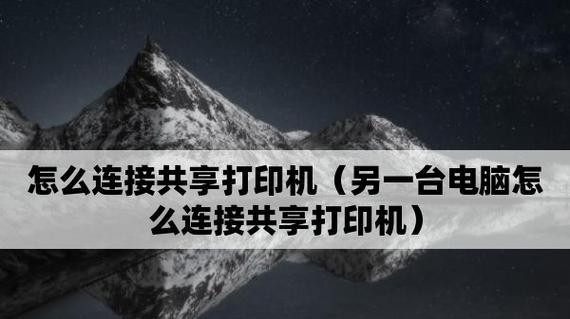 怎么连接共享打印机（另一台电脑怎么连接共享打印机）